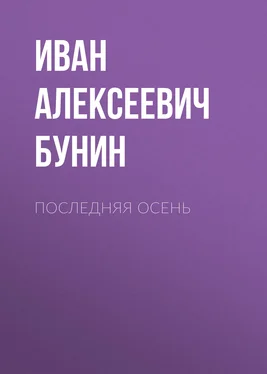 ИВАН АЛЕКСЕЕВИЧ БУНИН

ПОСЛЕДНЯЯ ОСЕНЬ